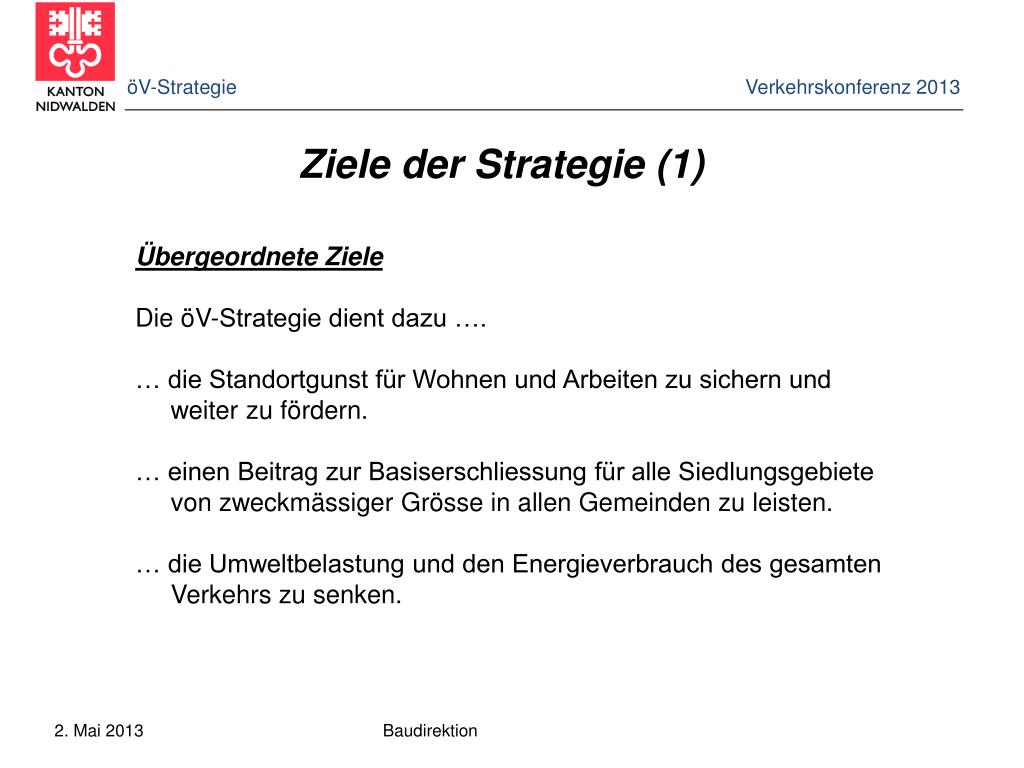 KANTON NIDWALDEN

öV-Strategie

Verkehrskonferenz 2013

Ziele der Strategie (1)

Übergeordnete Ziele

Die öV-Strategie dient dazu ….

… die Standortgunst für Wohnen und Arbeiten zu sichern und weiter zu fördern.

… einen Beitrag zur Basiserschliessung für alle Siedlungsgebiete von zweckmässiger Grösse in allen Gemeinden zu leisten.

… die Umweltbelastung und den Energieverbrauch des gesamten Verkehrs zu senken.

2. Mai 2013

Baudirektion